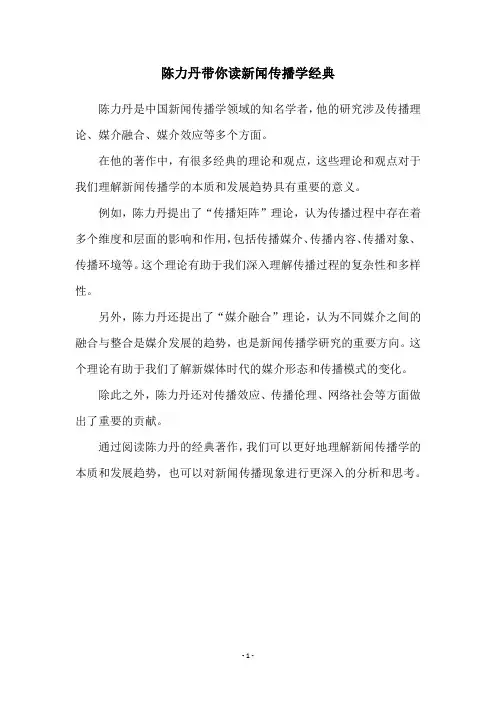 陈力丹带你读新闻传播学经典

陈力丹是中国新闻传播学领域的知名学者，他的研究涉及传播理论、媒介融合、媒介效应等多个方面。

在他的著作中，有很多经典的理论和观点，这些理论和观点对于我们理解新闻传播学的本质和发展趋势具有重要的意义。

例如，陈力丹提出了“传播矩阵”理论，认为传播过程中存在着多个维度和层面的影响和作用，包括传播媒介、传播内容、传播对象、传播环境等。这个理论有助于我们深入理解传播过程的复杂性和多样性。

另外，陈力丹还提出了“媒介融合”理论，认为不同媒介之间的融合与整合是媒介发展的趋势，也是新闻传播学研究的重要方向。这个理论有助于我们了解新媒体时代的媒介形态和传播模式的变化。

除此之外，陈力丹还对传播效应、传播伦理、网络社会等方面做出了重要的贡献。

通过阅读陈力丹的经典著作，我们可以更好地理解新闻传播学的本质和发展趋势，也可以对新闻传播现象进行更深入的分析和思考。

- 1 -